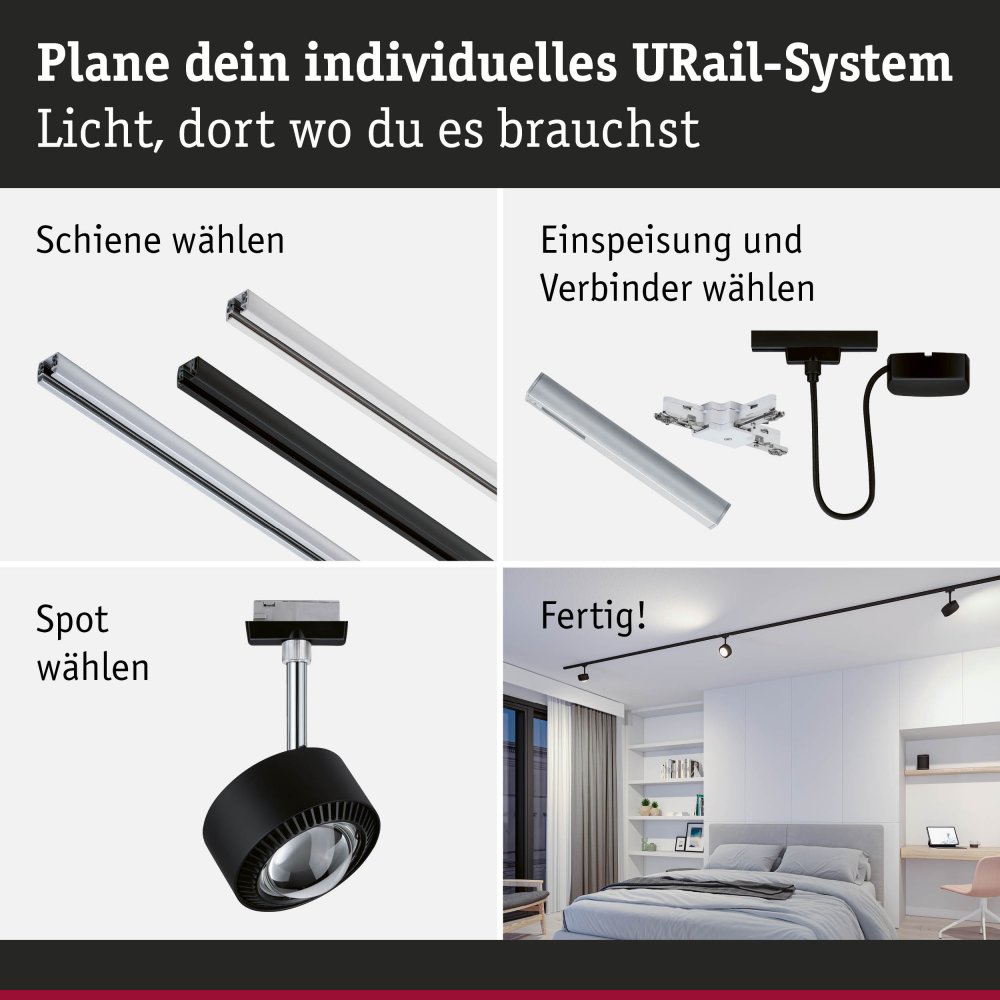 Plane dein individuelles URail-System
Licht, dort wo du es brauchst

Schiene wählen

Einspeisung und Verbinder wählen

Spot wählen

Fertig!